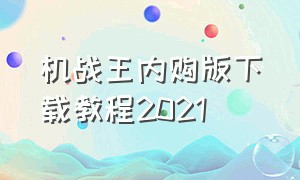 机战王内购版下载教程2021